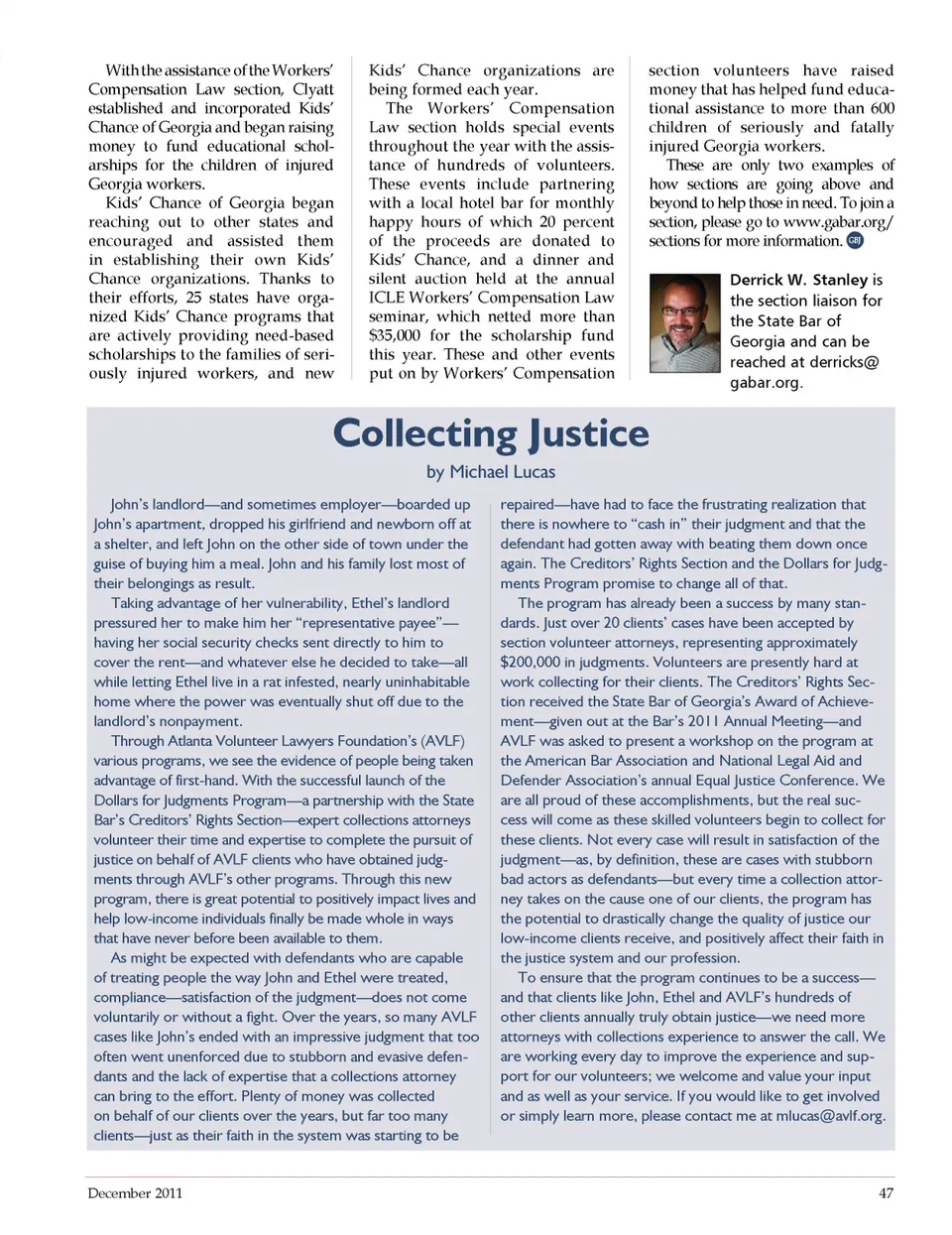 With the assistance of the Workers' Compensation Law section, Clyatt established and incorporated Kids' Chance of Georgia and began raising money to fund educational scholarships for the children of injured Georgia workers.

Kids' Chance of Georgia began reaching out to other states and encouraged and assisted them in establishing their own Kids' Chance organizations. Thanks to their efforts, 25 states have organized Kids' Chance programs that are actively providing need-based scholarships to the families of seriously injured workers, and new Kids' Chance organizations are being formed each year.

The Workers' Compensation Law section holds special events throughout the year with the assistance of hundreds of volunteers. These events include partnering with a local hotel bar for monthly happy hours of which 20 percent of the proceeds are donated to Kids' Chance, and a dinner and silent auction held at the annual ICLE Workers' Compensation Law seminar, which netted more than $35,000 for the scholarship fund this year. These and other events put on by Workers' Compensation section volunteers have raised money that has helped fund educational assistance to more than 600 children of seriously and fatally injured Georgia workers.

These are only two examples of how sections are going above and beyond to help those in need. To join a section, please go to www.gabar.org/sections for more information. GBJ

Derrick W. Stanley is the section liaison for the State Bar of Georgia and can be reached at derricks@gabar.org.

Collecting Justice

by Michael Lucas

John's landlord—and sometimes employer—boarded up John's apartment, dropped his girlfriend and newborn off at a shelter, and left John on the other side of town under the guise of buying him a meal. John and his family lost most of their belongings as result.

Taking advantage of her vulnerability, Ethel's landlord pressured her to make him her "representative payee"—having her social security checks sent directly to him to cover the rent—and whatever else he decided to take—all while letting Ethel live in a rat infested, nearly uninhabitable home where the power was eventually shut off due to the landlord's nonpayment.

Through Atlanta Volunteer Lawyers Foundation's (AVLF) various programs, we see the evidence of people being taken advantage of first-hand. With the successful launch of the Dollars for Judgments Program—a partnership with the State Bar's Creditors' Rights Section—expert collections attorneys volunteer their time and expertise to complete the pursuit of justice on behalf of AVLF clients who have obtained judgments through AVLF's other programs. Through this new program, there is great potential to positively impact lives and help low-income individuals finally be made whole in ways that have never before been available to them.

As might be expected with defendants who are capable of treating people the way John and Ethel were treated, compliance—satisfaction of the judgment—does not come voluntarily or without a fight. Over the years, so many AVLF cases like John's ended with an impressive judgment that too often went unenforced due to stubborn and evasive defendants and the lack of expertise that a collections attorney can bring to the effort. Plenty of money was collected on behalf of our clients over the years, but far too many clients—just as their faith in the system was starting to be repaired—have had to face the frustrating realization that there is nowhere to "cash in" their judgment and that the defendant had gotten away with beating them down once again. The Creditors' Rights Section and the Dollars for Judgments Program promise to change all of that.

The program has already been a success by many standards. Just over 20 clients' cases have been accepted by section volunteer attorneys, representing approximately $200,000 in judgments. Volunteers are presently hard at work collecting for their clients. The Creditors' Rights Section received the State Bar of Georgia's Award of Achievement—given out at the Bar's 2011 Annual Meeting—and AVLF was asked to present a workshop on the program at the American Bar Association and National Legal Aid and Defender Association's annual Equal Justice Conference. We are all proud of these accomplishments, but the real success will come as these skilled volunteers begin to collect for these clients. Not every case will result in satisfaction of the judgment—as, by definition, these are cases with stubborn bad actors as defendants—but every time a collection attorney takes on the cause one of our clients, the program has the potential to drastically change the quality of justice our low-income clients receive, and positively affect their faith in the justice system and our profession.

To ensure that the program continues to be a success—and that clients like John, Ethel and AVLF's hundreds of other clients annually truly obtain justice—we need more attorneys with collections experience to answer the call. We are working every day to improve the experience and support for our volunteers; we welcome and value your input and as well as your service. If you would like to get involved or simply learn more, please contact me at mlucas@avlf.org.

December 2011 47